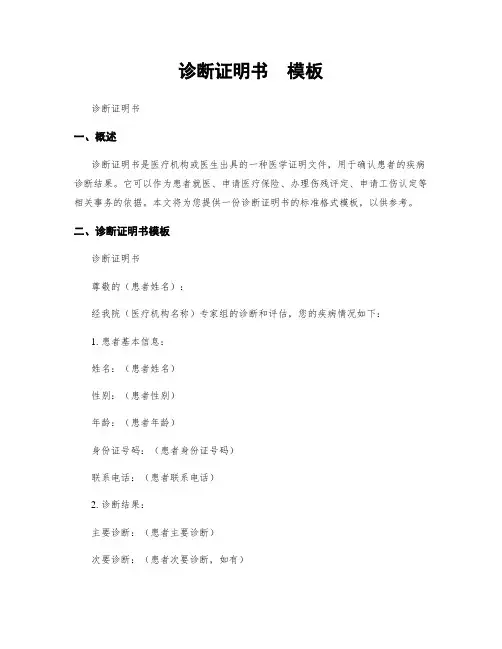 诊断证明书　模板

诊断证明书

一、概述

诊断证明书是医疗机构或医生出具的一种医学证明文件，用于确认患者的疾病诊断结果。它可以作为患者就医、申请医疗保险、办理伤残评定、申请工伤认定等相关事务的依据。本文将为您提供一份诊断证明书的标准格式模板，以供参考。

二、诊断证明书模板

诊断证明书

尊敬的（患者姓名）：

经我院（医疗机构名称）专家组的诊断和评估，您的疾病情况如下：

1. 患者基本信息：

姓名：（患者姓名）

性别：（患者性别）

年龄：（患者年龄）

身份证号码：（患者身份证号码）

联系电话：（患者联系电话）

2. 诊断结果：

主要诊断：（患者主要诊断）

次要诊断：（患者次要诊断，如有）